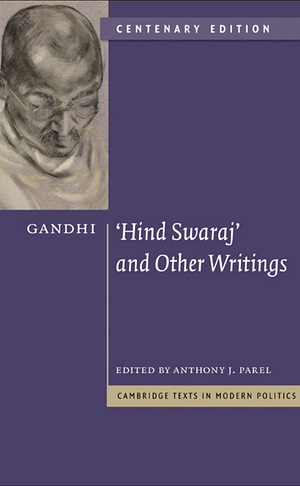 CENTENARY EDITION

GANDHI

'Hind Swaraj' and Other Writings

EDITED BY ANTHONY J. PAREL

CAMBRIDGE TEXTS IN MODERN POLITICS